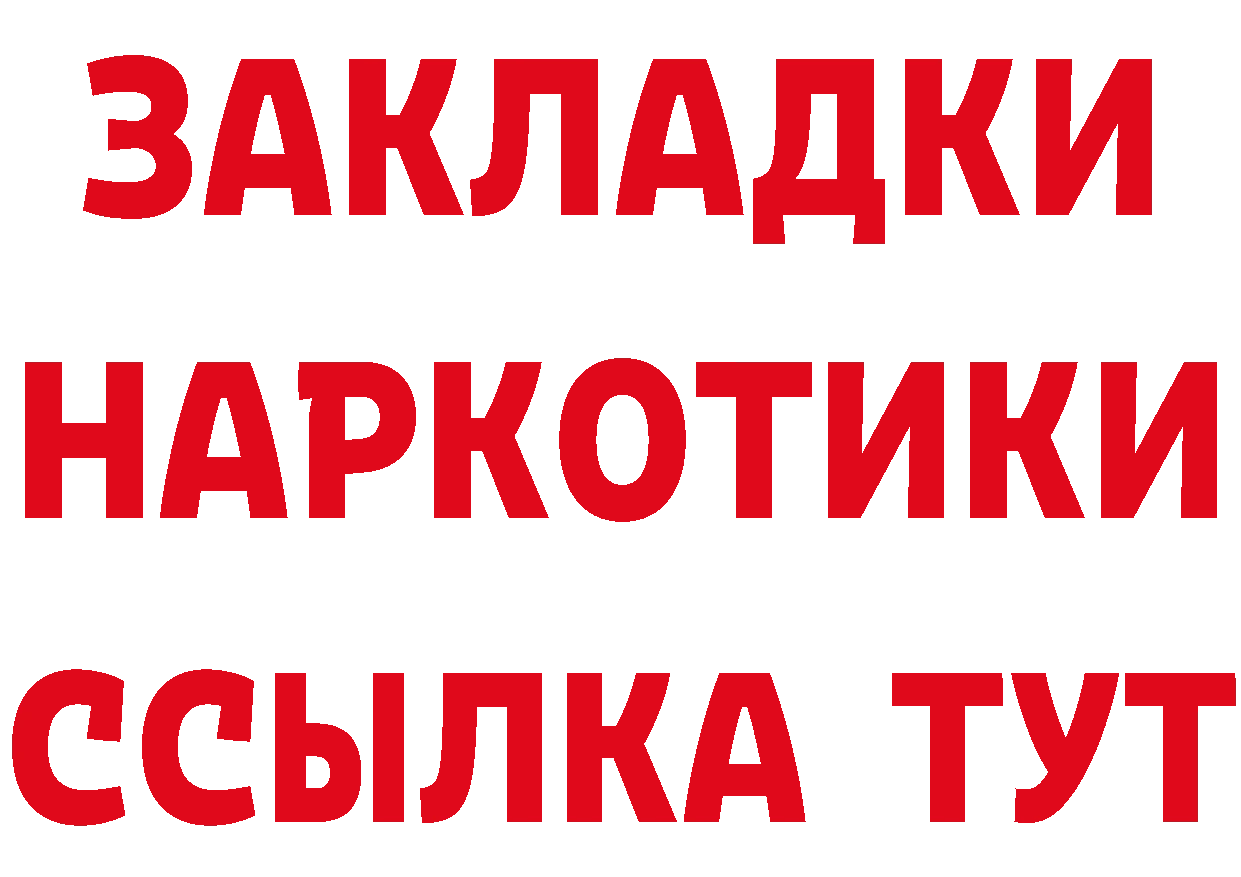 ЗАКЛАДКИ НАРКОТИКИ ССЫЛКА ТУТ